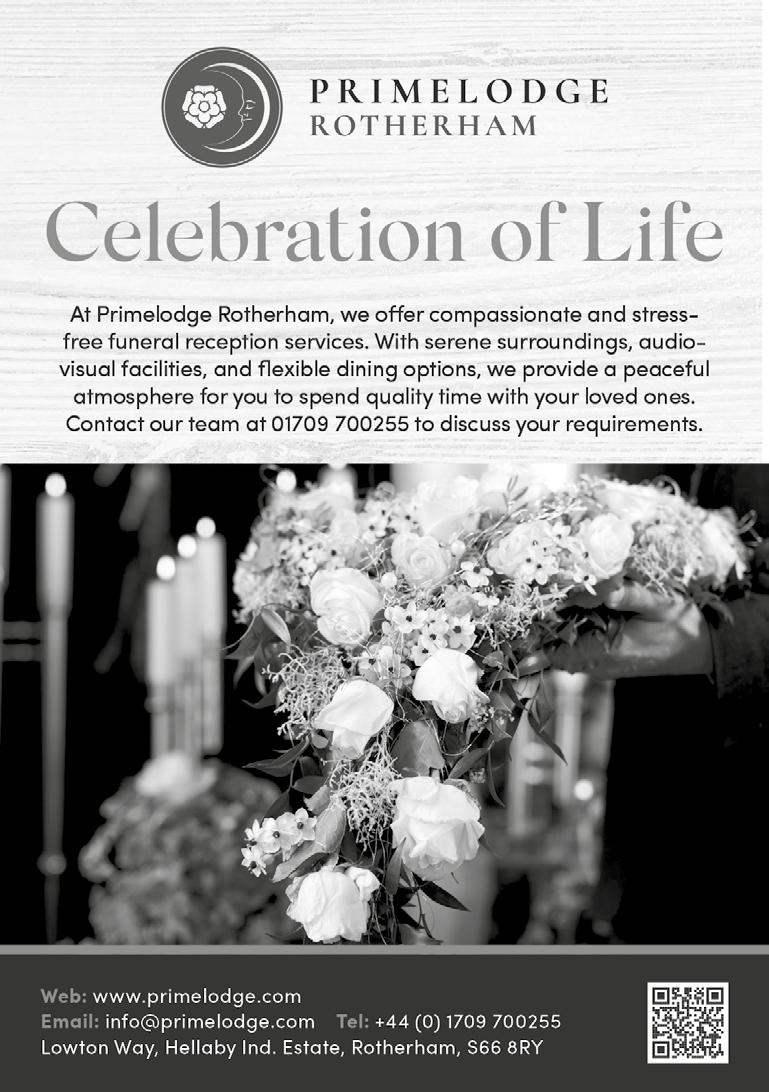 PRIMELODGE
ROTHERHAM

Celebration of Life

At Primelodge Rotherham, we offer compassionate and stress-free funeral reception services. With serene surroundings, audio-visual facilities, and flexible dining options, we provide a peaceful atmosphere for you to spend quality time with your loved ones. Contact our team at 01709 700255 to discuss your requirements.

Web: www.primelodge.com
Email: info@primelodge.com Tel: +44 (0) 1709 700255
Lowton Way, Hellaby Ind. Estate, Rotherham, S66 8RY